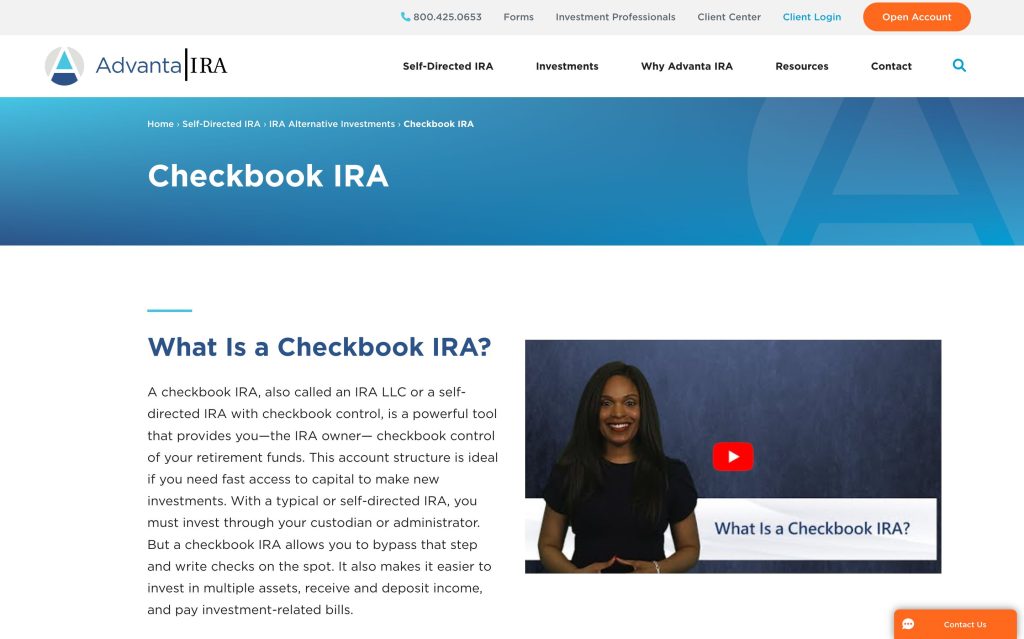 800.425.0653 Forms Investment Professionals Client Center Client Login Open Account

Advanta IRA

Self-Directed IRA Investments Why Advanta IRA Resources Contact

Home › Self-Directed IRA › IRA Alternative Investments › Checkbook IRA

Checkbook IRA

What Is a Checkbook IRA?

A checkbook IRA, also called an IRA LLC or a self-directed IRA with checkbook control, is a powerful tool that provides you—the IRA owner— checkbook control of your retirement funds. This account structure is ideal if you need fast access to capital to make new investments. With a typical or self-directed IRA, you must invest through your custodian or administrator. But a checkbook IRA allows you to bypass that step and write checks on the spot. It also makes it easier to invest in multiple assets, receive and deposit income, and pay investment-related bills.

What Is a Checkbook IRA?

Contact Us